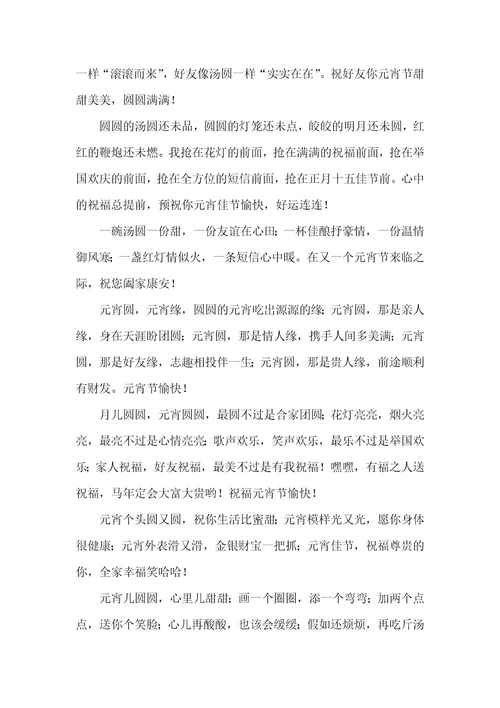 一样“滚滚而来”，好友像汤圆一样“实实在在”。祝好友你元宵节甜甜美美，圆圆满满！

圆圆的汤圆还未品，圆圆的灯笼还未点，皎皎的明月还未圆，红红的鞭炮还未燃。我抢在花灯的前面，抢在满满的祝福前面，抢在举国欢庆的前面，抢在全方位的短信前面，抢在正月十五佳节前。心中的祝福总提前，预祝你元宵佳节愉快，好运连连！

一碗汤圆一份甜，一份友谊在心田；一杯佳酿抒豪情，一份温情御风寒；一盏红灯情似火，一条短信心中暖。在又一个元宵节来临之际，祝您阖家康安！

元宵圆，元宵缘，圆圆的元宵吃出源源的缘；元宵圆，那是亲人缘，身在天涯盼团圆；元宵圆，那是情人缘，携手人间多美满；元宵圆，那是好友缘，志趣相投伴一生；元宵圆，那是贵人缘，前途顺利有财发。元宵节愉快！

月儿圆圆，元宵圆圆，最圆不过是合家团圆；花灯亮亮，烟火亮亮，最亮不过是心情亮亮；歌声欢乐，笑声欢乐，最乐不过是举国欢乐；家人祝福，好友祝福，最美不过是有我祝福！嘿嘿，有福之人送祝福，马年定会大富大贵哟！祝福元宵节愉快！

元宵个头圆又圆，祝你生活比蜜甜；元宵模样光又光，愿你身体很健康；元宵外表滑又滑，金银财宝一把抓；元宵佳节，祝福尊贵的你，全家幸福笑哈哈！

元宵儿圆圆，心里儿甜甜；画一个圈圈，添一个弯弯；加两个点点，送你个笑脸；心儿再酸酸，也该会缓缓；假如还烦烦，再吃斤汤